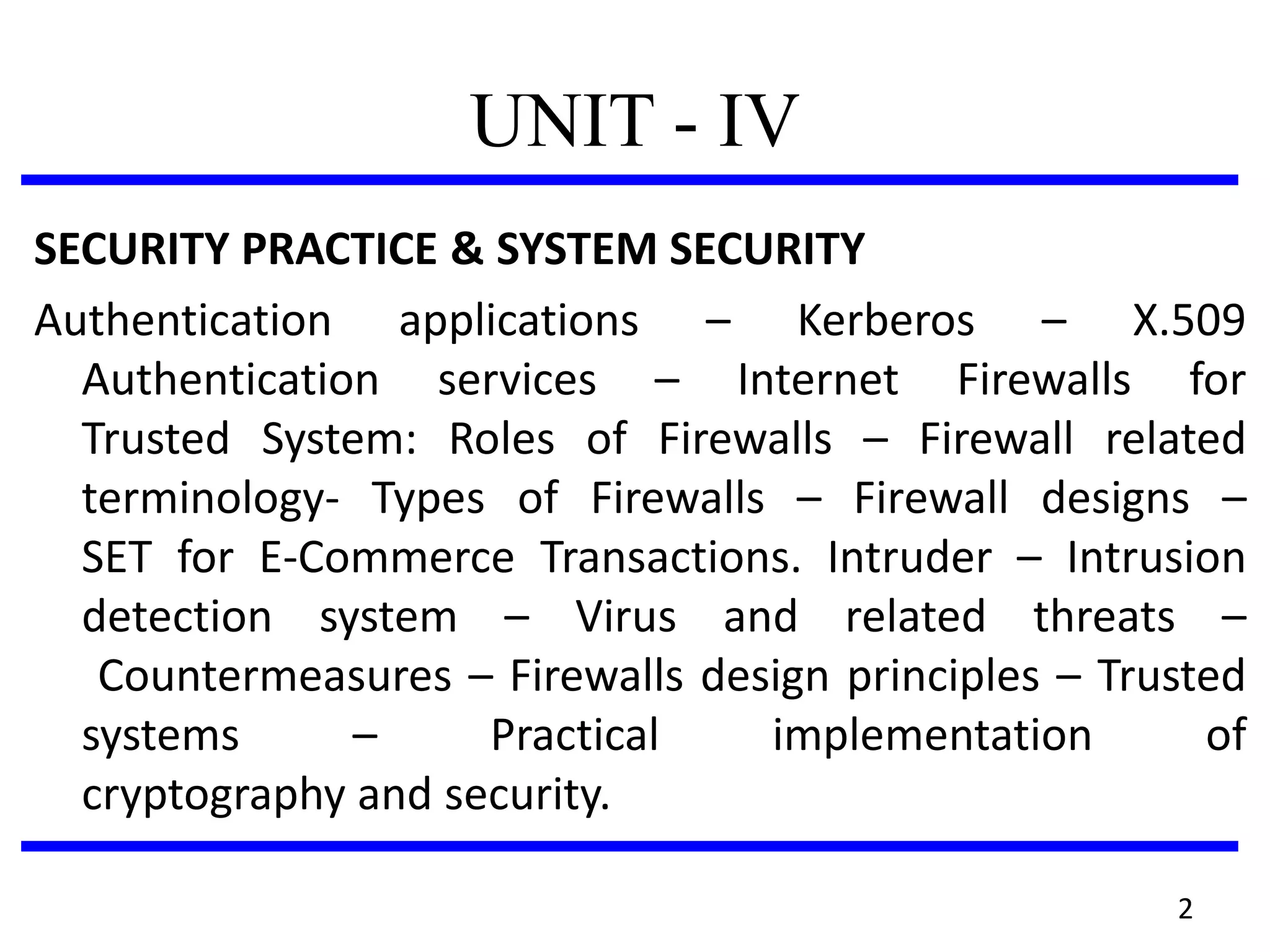 UNIT - IV

SECURITY PRACTICE & SYSTEM SECURITY

Authentication applications – Kerberos – X.509 Authentication services – Internet Firewalls for Trusted System: Roles of Firewalls – Firewall related terminology- Types of Firewalls – Firewall designs – SET for E-Commerce Transactions. Intruder – Intrusion detection system – Virus and related threats – Countermeasures – Firewalls design principles – Trusted systems – Practical implementation of cryptography and security.

2